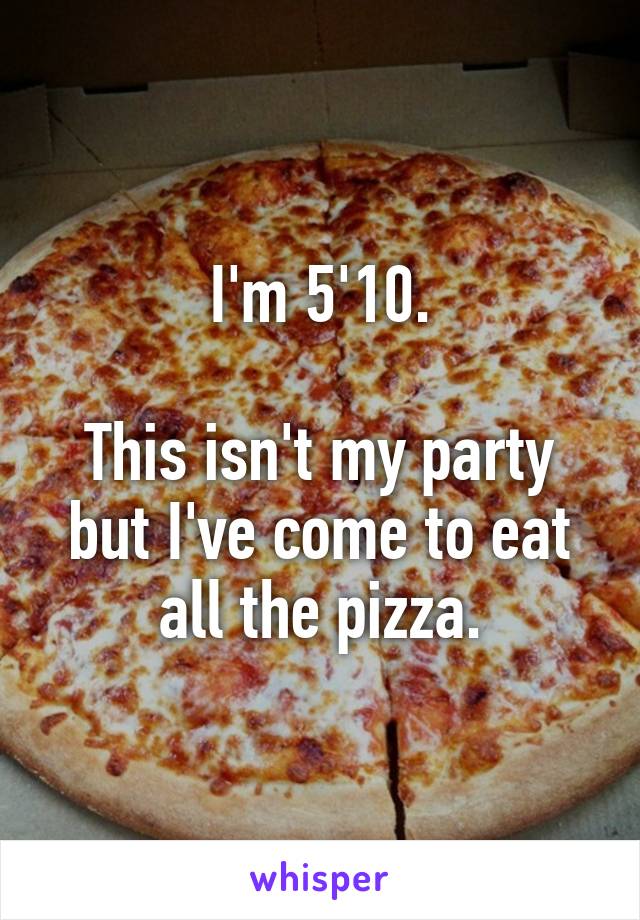 I'm 5'10.

This isn't my party but I've come to eat all the pizza.

whisper